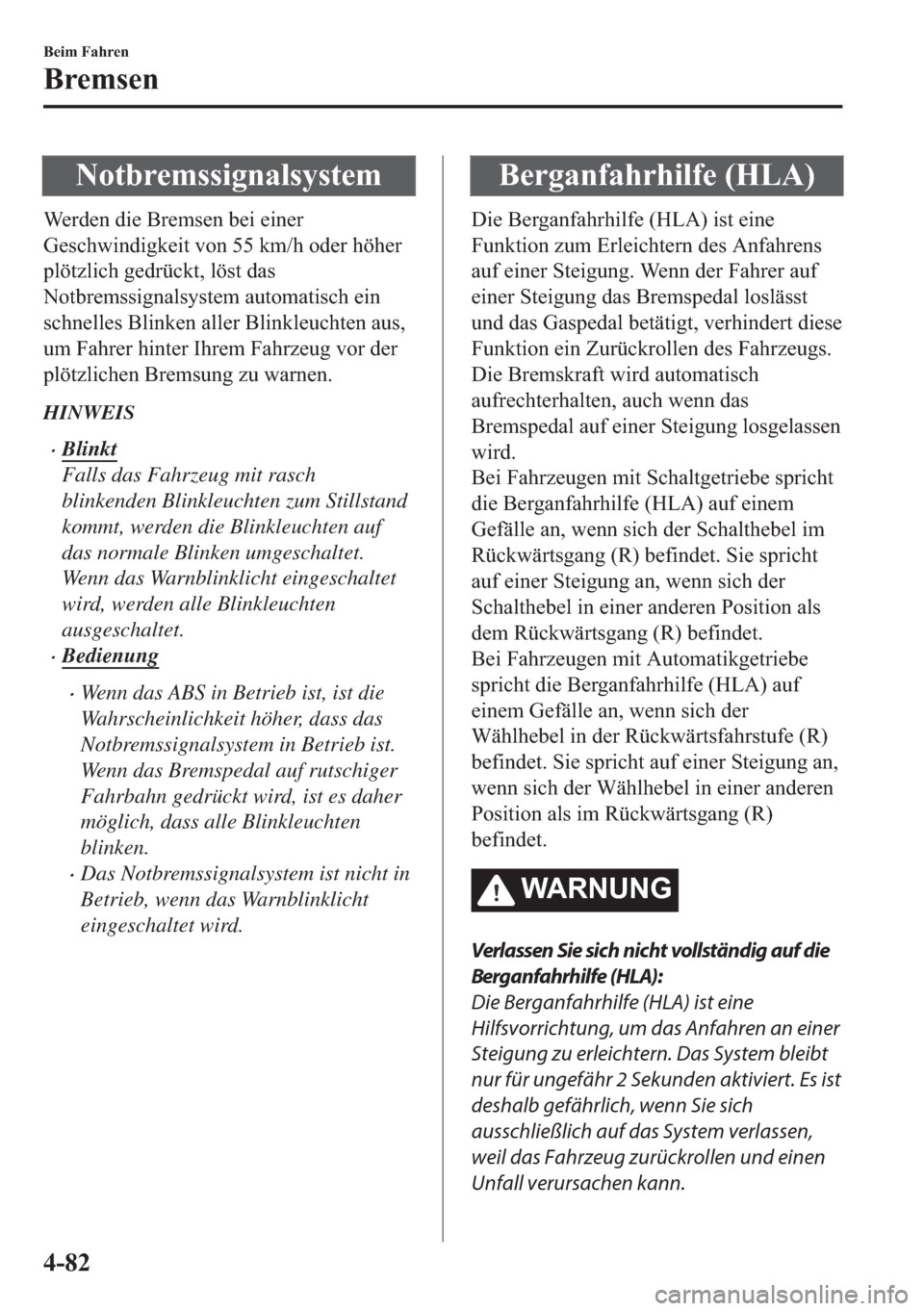 Beim Fahren

Bremsen

Notbremssignalsystem

Werden die Bremsen bei einer Geschwindigkeit von 55 km/h oder höher plötzlich gedrückt, löst das Notbremssignalsystem automatisch ein schnelles Blinken aller Blinkleuchten aus, um Fahrer hinter Ihrem Fahrzeug vor der plötzlichen Bremsung zu warnen.

HINWEIS

• Blinkt
Falls das Fahrzeug mit rasch blinkenden Blinkleuchten zum Stillstand kommt, werden die Blinkleuchten auf das normale Blinken umgeschaltet. Wenn das Warnblinklicht eingeschaltet wird, werden alle Blinkleuchten ausgeschaltet.

• Bedienung

• Wenn das ABS in Betrieb ist, ist die Wahrscheinlichkeit höher, dass das Notbremssignalsystem in Betrieb ist. Wenn das Bremspedal auf rutschiger Fahrbahn gedrückt wird, ist es daher möglich, dass alle Blinkleuchten blinken.

• Das Notbremssignalsystem ist nicht in Betrieb, wenn das Warnblinklicht eingeschaltet wird.

Berganfahrhilfe (HLA)

Die Berganfahrhilfe (HLA) ist eine Funktion zum Erleichtern des Anfahrens auf einer Steigung. Wenn der Fahrer auf einer Steigung das Bremspedal loslässt und das Gaspedal betätigt, verhindert diese Funktion ein Zurückrollen des Fahrzeugs. Die Bremskraft wird automatisch aufrechterhalten, auch wenn das Bremspedal auf einer Steigung losgelassen wird.
Bei Fahrzeugen mit Schaltgetriebe spricht die Berganfahrhilfe (HLA) auf einem Gefälle an, wenn sich der Schalthebel im Rückwärtsgang (R) befindet. Sie spricht auf einer Steigung an, wenn sich der Schalthebel in einer anderen Position als dem Rückwärtsgang (R) befindet.
Bei Fahrzeugen mit Automatikgetriebe spricht die Berganfahrhilfe (HLA) auf einem Gefälle an, wenn sich der Wählhebel in der Rückwärtsfahrstufe (R) befindet. Sie spricht auf einer Steigung an, wenn sich der Wählhebel in einer anderen Position als im Rückwärtsgang (R) befindet.

WARNUNG

Verlassen Sie sich nicht vollständig auf die Berganfahrhilfe (HLA):
Die Berganfahrhilfe (HLA) ist eine Hilfsvorrichtung, um das Anfahren an einer Steigung zu erleichtern. Das System bleibt nur für ungefähr 2 Sekunden aktiviert. Es ist deshalb gefährlich, wenn Sie sich ausschließlich auf das System verlassen, weil das Fahrzeug zurückrollen und einen Unfall verursachen kann.

4-82

carmanualsonline.info